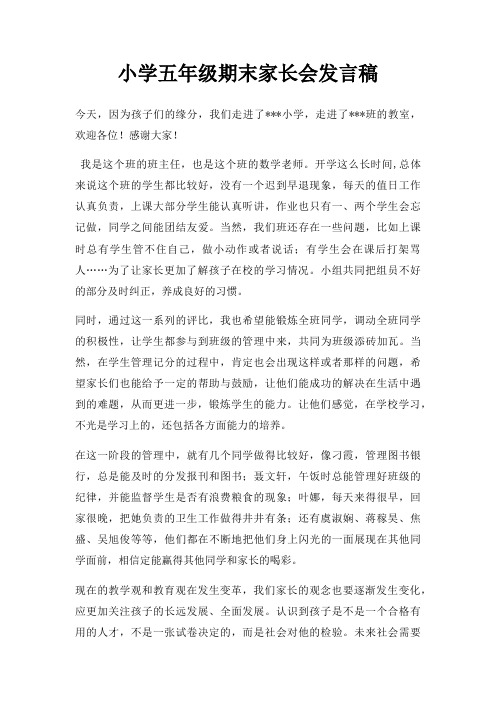 小学五年级期末家长会发言稿

今天，因为孩子们的缘分，我们走进了***小学，走进了***班的教室，欢迎各位！感谢大家！

我是这个班的班主任，也是这个班的数学老师。开学这么长时间，总体来说这个班的学生都比较好，没有一个迟到早退现象，每天的值日工作认真负责，上课大部分学生能认真听讲，作业也只有一、两个学生会忘记做，同学之间能团结友爱。当然，我们班还存在一些问题，比如上课时总有学生管不住自己，做小动作或者说话；有学生会在课后打架骂人……为了让家长更加了解孩子在校的学习情况。小组共同把组员不好的部分及时纠正，养成良好的习惯。

同时，通过这一系列的评比，我也希望能锻炼全班同学，调动全班同学的积极性，让学生都参与到班级的管理中来，共同为班级添砖加瓦。当然，在学生管理记分的过程中，肯定也会出现这样或者那样的问题，希望家长们也能给予一定的帮助与鼓励，让他们能成功的解决在生活中遇到的难题，从而更进一步，锻炼学生的能力。让他们感觉，在学校学习，不光是学习上的，还包括各方面能力的培养。

在这一阶段的管理中，就有几个同学做得比较好，像刁霞，管理图书银行，总是能及时的分发报刊和图书；聂文轩，午饭时总能管理好班级的纪律，并能监督学生是否有浪费粮食的现象；叶娜，每天来得很早，回家很晚，把她负责的卫生工作做得井井有条；还有虞淑娴、蒋稼昊、焦盛、吴旭俊等等，他们都在不断地把他们身上闪光的一面展现在其他同学面前，相信定能赢得其他同学和家长的喝彩。

现在的教学观和教育观在发生变革，我们家长的观念也要逐渐发生变化，应更加关注孩子的长远发展、全面发展。认识到孩子是不是一个合格有用的人才，不是一张试卷决定的，而是社会对他的检验。未来社会需要